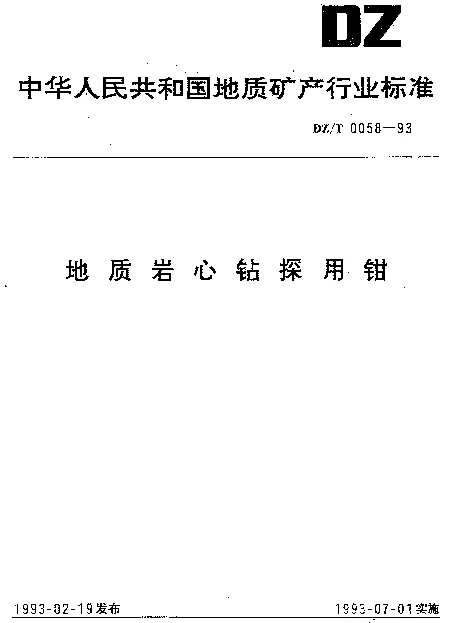 DZ

中华人民共和国地质矿产行业标准

DZ/T 0058—93

地质岩心钻探用钳

1993-02-19发布 1993-07-01实施